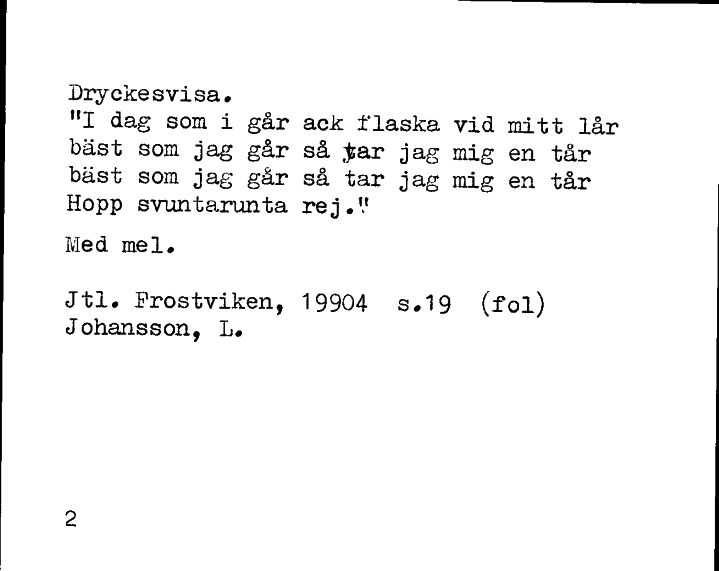 Dryckesvisa.
"I dag som i går ack flaska vid mitt lår
bäst som jag går så tar jag mig en tår
bäst som jag går så tar jag mig en tår
Hopp svuntarunta rej."

Med mel.

Jtl. Frostviken, 19904 s.19 (fol)
Johansson, L.

2